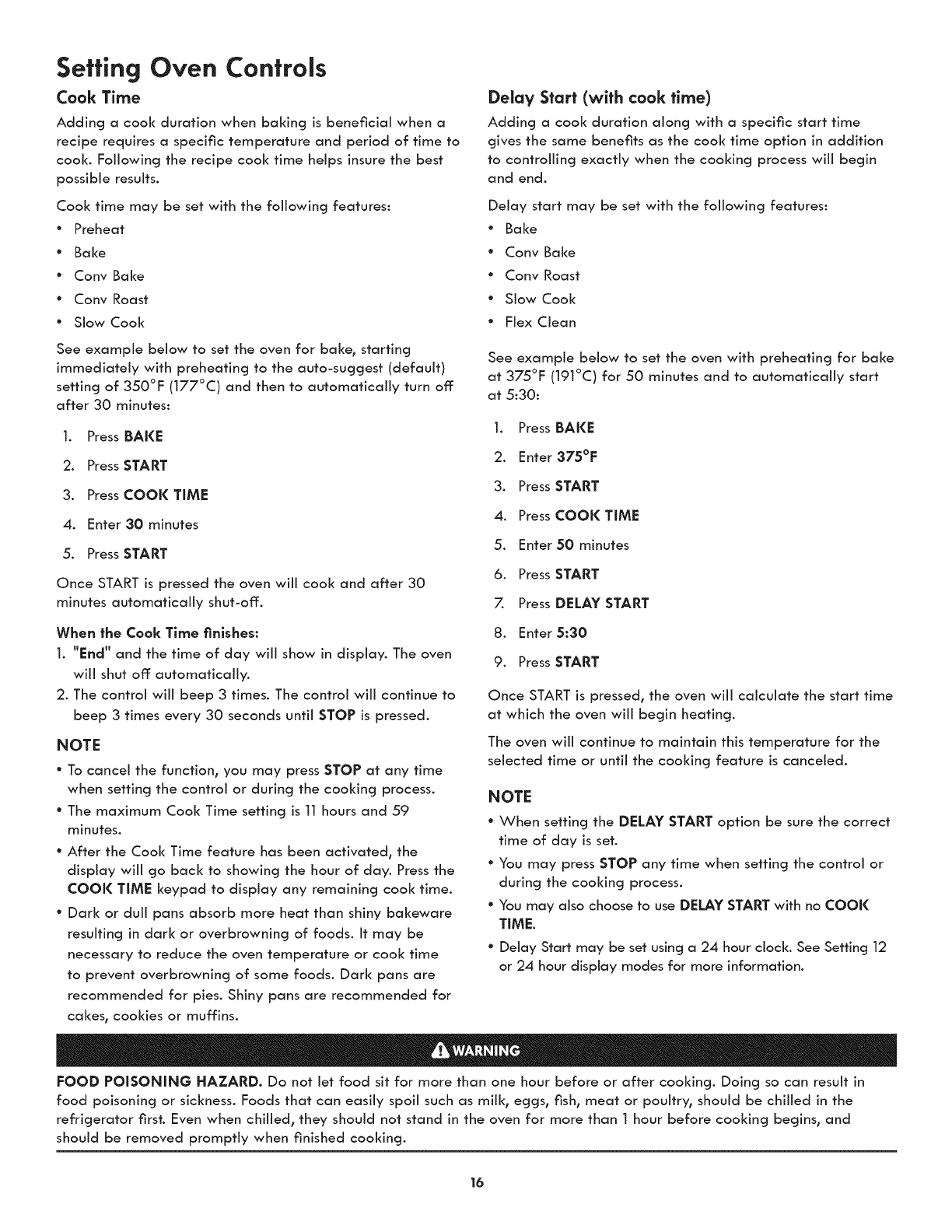 Setting Oven Controls

Cook Time

Adding a cook duration when baking is beneficial when a recipe requires a specific temperature and period of time to cook. Following the recipe cook time helps insure the best possible results.

Cook time may be set with the following features:

• Preheat
• Bake
• Conv Bake
• Conv Roast
• Slow Cook

See example below to set the oven for bake, starting immediately with preheating to the auto-suggest (default) setting of 350°F (177°C) and then to automatically turn off after 30 minutes:

1. Press BAKE
2. Press START
3. Press COOK TIME
4. Enter 30 minutes
5. Press START

Once START is pressed the oven will cook and after 30 minutes automatically shut-off.

When the Cook Time finishes:

1. "End" and the time of day will show in display. The oven will shut off automatically.
2. The control will beep 3 times. The control will continue to beep 3 times every 30 seconds until STOP is pressed.

NOTE

• To cancel the function, you may press STOP at any time when setting the control or during the cooking process.
• The maximum Cook Time setting is 11 hours and 59 minutes.
• After the Cook Time feature has been activated, the display will go back to showing the hour of day. Press the COOK TIME keypad to display any remaining cook time.
• Dark or dull pans absorb more heat than shiny bakeware resulting in dark or overbrowning of foods. It may be necessary to reduce the oven temperature or cook time to prevent overbrowning of some foods. Dark pans are recommended for pies. Shiny pans are recommended for cakes, cookies or muffins.

Delay Start (with cook time)

Adding a cook duration along with a specific start time gives the same benefits as the cook time option in addition to controlling exactly when the cooking process will begin and end.

Delay start may be set with the following features:

• Bake
• Conv Bake
• Conv Roast
• Slow Cook
• Flex Clean

See example below to set the oven with preheating for bake at 375°F (191°C) for 50 minutes and to automatically start at 5:30:

1. Press BAKE
2. Enter 375°F
3. Press START
4. Press COOK TIME
5. Enter 50 minutes
6. Press START
7. Press DELAY START
8. Enter 5:30
9. Press START

Once START is pressed, the oven will calculate the start time at which the oven will begin heating.

The oven will continue to maintain this temperature for the selected time or until the cooking feature is canceled.

NOTE

• When setting the DELAY START option be sure the correct time of day is set.
• You may press STOP any time when setting the control or during the cooking process.
• You may also choose to use DELAY START with no COOK TIME.
• Delay Start may be set using a 24 hour clock. See Setting 12 or 24 hour display modes for more information.

WARNING

FOOD POISONING HAZARD. Do not let food sit for more than one hour before or after cooking. Doing so can result in food poisoning or sickness. Foods that can easily spoil such as milk, eggs, fish, meat or poultry, should be chilled in the refrigerator first. Even when chilled, they should not stand in the oven for more than 1 hour before cooking begins, and should be removed promptly when finished cooking.

16